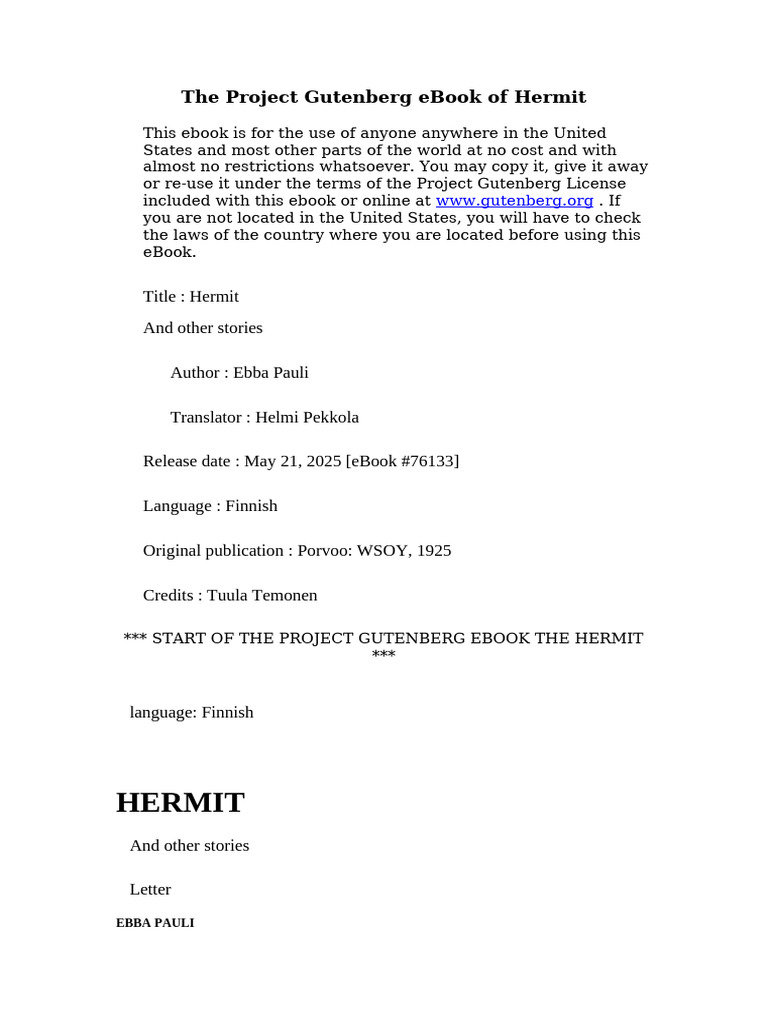 The Project Gutenberg eBook of Hermit

This ebook is for the use of anyone anywhere in the United States and most other parts of the world at no cost and with almost no restrictions whatsoever. You may copy it, give it away or re-use it under the terms of the Project Gutenberg License included with this ebook or online at www.gutenberg.org . If you are not located in the United States, you will have to check the laws of the country where you are located before using this eBook.

Title : Hermit

And other stories

Author : Ebba Pauli

Translator : Helmi Pekkola

Release date : May 21, 2025 [eBook #76133]

Language : Finnish

Original publication : Porvoo: WSOY, 1925

Credits : Tuula Temonen

*** START OF THE PROJECT GUTENBERG EBOOK THE HERMIT ***

language: Finnish

HERMIT

And other stories

Letter

EBBA PAULI